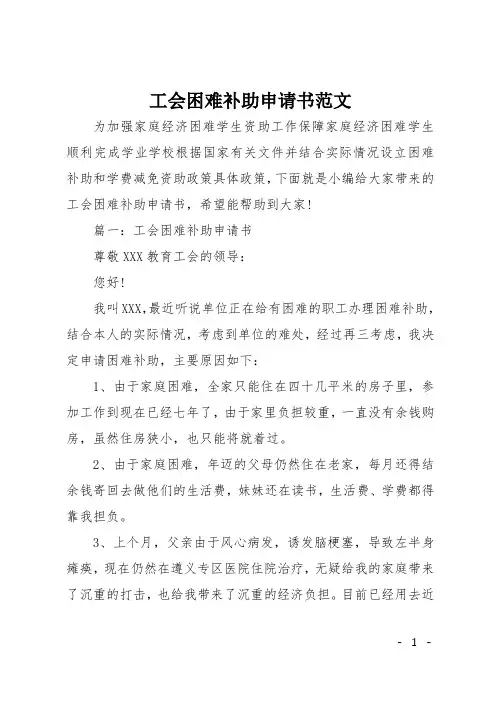 工会困难补助申请书范文

为加强家庭经济困难学生资助工作保障家庭经济困难学生顺利完成学业学校根据国家有关文件并结合实际情况设立困难补助和学费减免资助政策具体政策，下面就是小编给大家带来的工会困难补助申请书，希望能帮助到大家!

篇一：工会困难补助申请书

尊敬XXX教育工会的领导：

您好!

我叫XXX,最近听说单位正在给有困难的职工办理困难补助，结合本人的实际情况，考虑到单位的难处，经过再三考虑，我决定申请困难补助，主要原因如下：

1、由于家庭困难，全家只能住在四十几平米的房子里，参加工作到现在已经七年了，由于家里负担较重，一直没有余钱购房，虽然住房狭小，也只能将就着过。

2、由于家庭困难，年迈的父母仍然住在老家，每月还得结余钱寄回去做他们的生活费，妹妹还在读书，生活费、学费都得靠我担负。

3、上个月，父亲由于风心病发，诱发脑梗塞，导致左半身瘫痪，现在仍然在遵义专区医院住院治疗，无疑给我的家庭带来了沉重的打击，也给我带来了沉重的经济负担。目前已经用去近

- 1 -